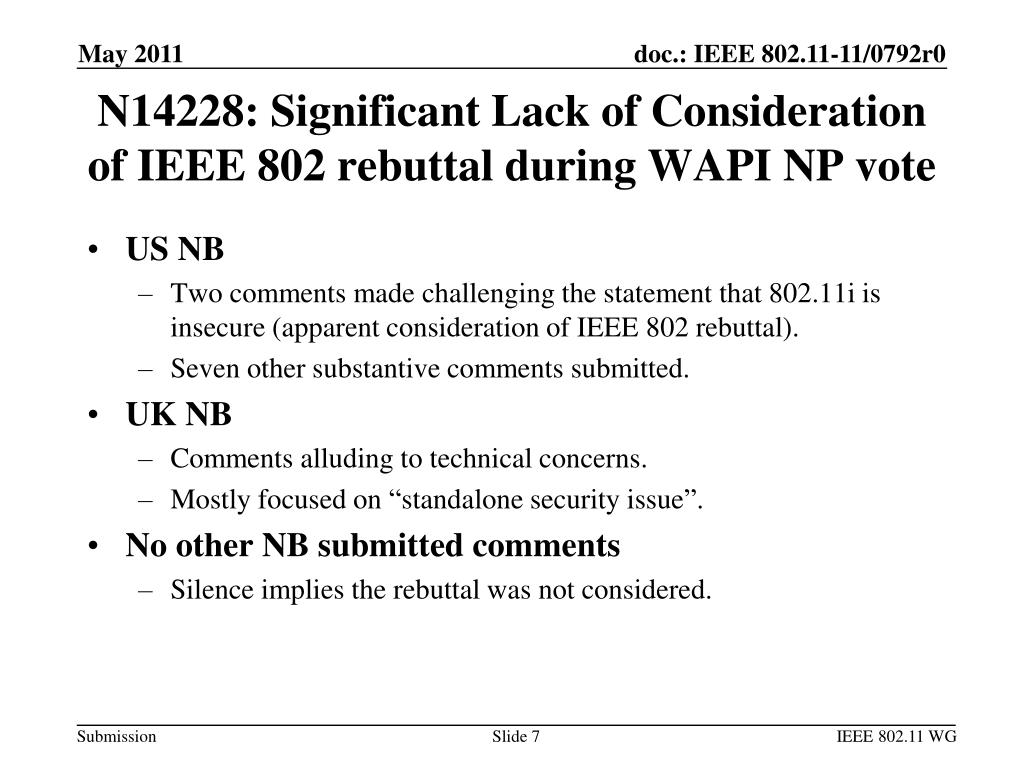 May 2011

doc.: IEEE 802.11-11/0792r0

N14228: Significant Lack of Consideration of IEEE 802 rebuttal during WAPI NP vote

• US NB
– Two comments made challenging the statement that 802.11i is insecure (apparent consideration of IEEE 802 rebuttal).
– Seven other substantive comments submitted.
• UK NB
– Comments alluding to technical concerns.
– Mostly focused on “standalone security issue”.
• No other NB submitted comments
– Silence implies the rebuttal was not considered.

Submission

Slide 7

IEEE 802.11 WG